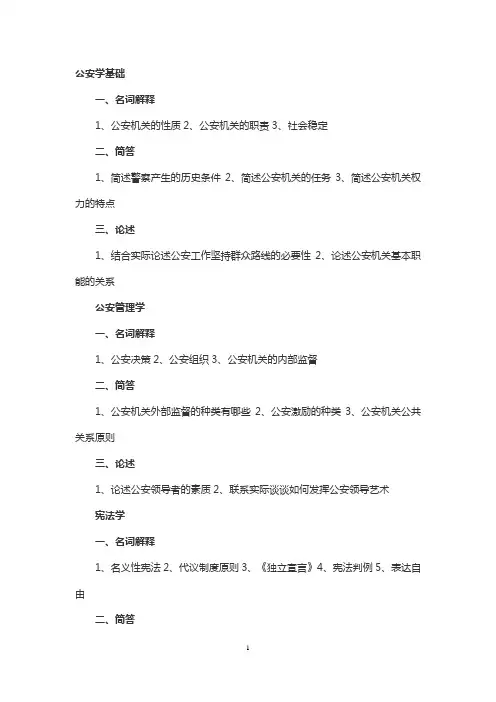 公安学基础

一、名词解释

1、公安机关的性质 2、公安机关的职责 3、社会稳定

二、简答

1、简述警察产生的历史条件 2、简述公安机关的任务 3、简述公安机关权力的特点

三、论述

1、结合实际论述公安工作坚持群众路线的必要性 2、论述公安机关基本职能的关系

公安管理学

一、名词解释

1、公安决策 2、公安组织 3、公安机关的内部监督

二、简答

1、公安机关外部监督的种类有哪些 2、公安激励的种类 3、公安机关公共关系原则

三、论述

1、论述公安领导者的素质 2、联系实际谈谈如何发挥公安领导艺术

宪法学

一、名词解释

1、名义性宪法 2、代议制度原则 3、《独立宣言》4、宪法判例 5、表达自由

二、简答

1